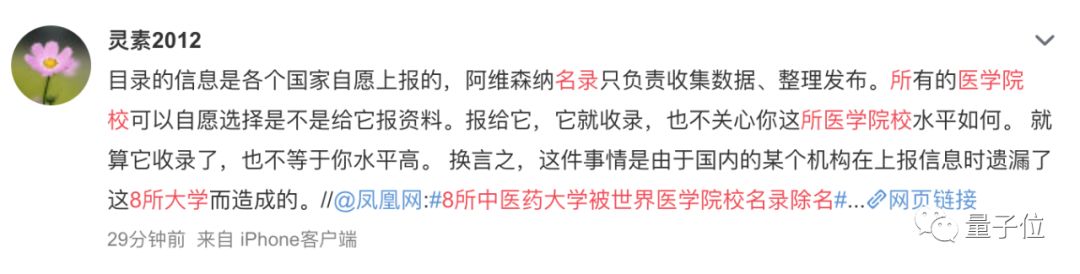 灵素2012

目录的信息是各个国家自愿上报的，阿维森纳名录只负责收集数据、整理发布。所有的医学院校可以自愿选择是不是给它报资料。报给它，它就收录，也不关心你这所医学院校水平如何。 就算它收录了，也不等于你水平高。 换言之，这件事情是由于国内的某个机构在上报信息时遗漏了这8所大学而造成的。//@凤凰网:#8所中医药大学被世界医学院校名录除名#...网页链接

29分钟前 来自 iPhone客户端

量子位